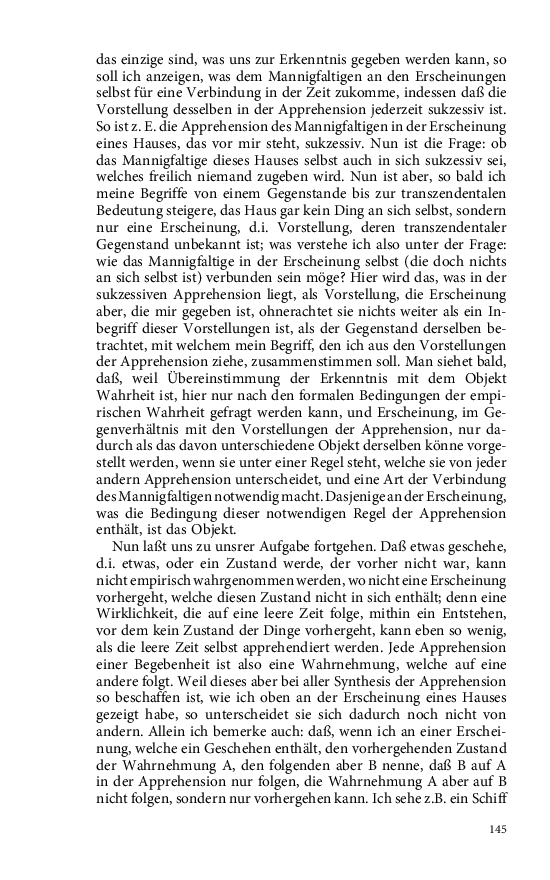 das einzige sind, was uns zur Erkenntnis gegeben werden kann, so soll ich anzeigen, was dem Mannigfaltigen an den Erscheinungen selbst für eine Verbindung in der Zeit zukomme, indessen daß die Vorstellung desselben in der Apprehension jederzeit sukzessiv ist. So ist z. E. die Apprehension des Mannigfaltigen in der Erscheinung eines Hauses, das vor mir steht, sukzessiv. Nun ist die Frage: ob das Mannigfaltige dieses Hauses selbst auch in sich sukzessiv sei, welches freilich niemand zugeben wird. Nun ist aber, so bald ich meine Begriffe von einem Gegenstande bis zur transzendentalen Bedeutung steigere, das Haus gar kein Ding an sich selbst, sondern nur eine Erscheinung, d.i. Vorstellung, deren transzendentaler Gegenstand unbekannt ist; was verstehe ich also unter der Frage: wie das Mannigfaltige in der Erscheinung selbst (die doch nichts an sich selbst ist) verbunden sein möge? Hier wird das, was in der sukzessiven Apprehension liegt, als Vorstellung, die Erscheinung aber, die mir gegeben ist, ohnerachtet sie nichts weiter als ein Inbegriff dieser Vorstellungen ist, als der Gegenstand derselben betrachtet, mit welchem mein Begriff, den ich aus den Vorstellungen der Apprehension ziehe, zusammenstimmen soll. Man siehet bald, daß, weil Übereinstimmung der Erkenntnis mit dem Objekt Wahrheit ist, hier nur nach den formalen Bedingungen der empirischen Wahrheit gefragt werden kann, und Erscheinung, im Gegenverhältnis mit den Vorstellungen der Apprehension, nur dadurch als das davon unterschiedene Objekt derselben könne vorgestellt werden, wenn sie unter einer Regel steht, welche sie von jeder andern Apprehension unterscheidet, und eine Art der Verbindung des Mannigfaltigen notwendig macht. Dasjenige an der Erscheinung, was die Bedingung dieser notwendigen Regel der Apprehension enthält, ist das Objekt.

Nun laßt uns zu unsrer Aufgabe fortgehen. Daß etwas geschehe, d.i. etwas, oder ein Zustand werde, der vorher nicht war, kann nicht empirisch wahrgenommen werden, wo nicht eine Erscheinung vorhergeht, welche diesen Zustand nicht in sich enthält; denn eine Wirklichkeit, die auf eine leere Zeit folge, mithin ein Entstehen, vor dem kein Zustand der Dinge vorhergeht, kann eben so wenig, als die leere Zeit selbst apprehendiert werden. Jede Apprehension einer Begebenheit ist also eine Wahrnehmung, welche auf eine andere folgt. Weil dieses aber bei aller Synthesis der Apprehension so beschaffen ist, wie ich oben an der Erscheinung eines Hauses gezeigt habe, so unterscheidet sie sich dadurch noch nicht von andern. Allein ich bemerke auch: daß, wenn ich an einer Erscheinung, welche ein Geschehen enthält, den vorhergehenden Zustand der Wahrnehmung A, den folgenden aber B nenne, daß B auf A in der Apprehension nur folgen, die Wahrnehmung A aber auf B nicht folgen, sondern nur vorhergehen kann. Ich sehe z.B. ein Schiff

145